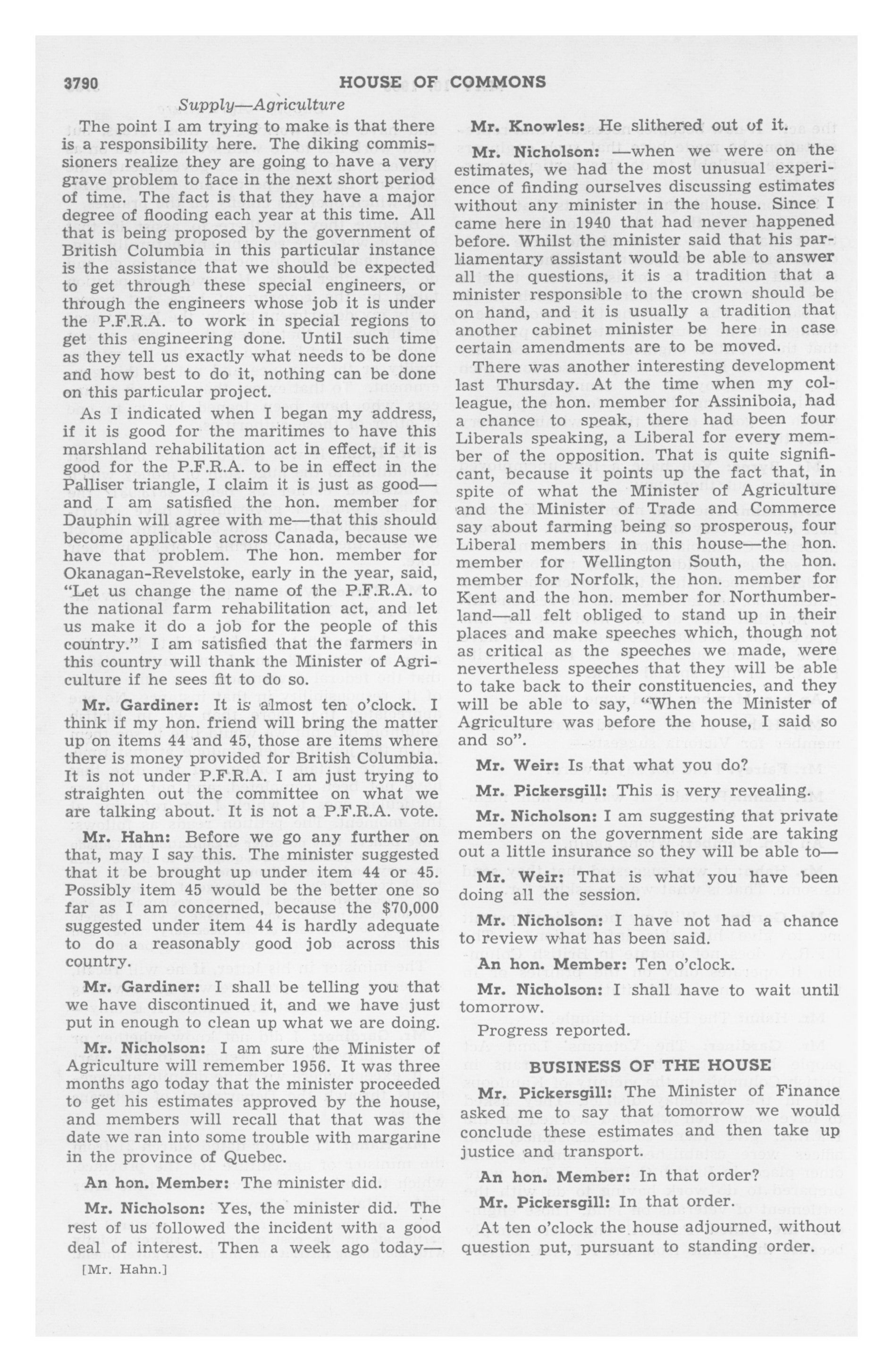 3790 HOUSE OF COMMONS

Supply—Agriculture

The point I am trying to make is that there is a responsibility here. The diking commissioners realize they are going to have a very grave problem to face in the next short period of time. The fact is that they have a major degree of flooding each year at this time. All that is being proposed by the government of British Columbia in this particular instance is the assistance that we should be expected to get through these special engineers, or through the engineers whose job it is under the P.F.R.A. to work in special regions to get this engineering done. Until such time as they tell us exactly what needs to be done and how best to do it, nothing can be done on this particular project.

As I indicated when I began my address, if it is good for the maritimes to have this marshland rehabilitation act in effect, if it is good for the P.F.R.A. to be in effect in the Palliser triangle, I claim it is just as good—and I am satisfied the hon. member for Dauphin will agree with me—that this should become applicable across Canada, because we have that problem. The hon. member for Okanagan-Revelstoke, early in the year, said, "Let us change the name of the P.F.R.A. to the national farm rehabilitation act, and let us make it do a job for the people of this country." I am satisfied that the farmers in this country will thank the Minister of Agriculture if he sees fit to do so.

Mr. Gardiner: It is almost ten o'clock. I think if my hon. friend will bring the matter up on items 44 and 45, those are items where there is money provided for British Columbia. It is not under P.F.R.A. I am just trying to straighten out the committee on what we are talking about. It is not a P.F.R.A. vote.

Mr. Hahn: Before we go any further on that, may I say this. The minister suggested that it be brought up under item 44 or 45. Possibly item 45 would be the better one so far as I am concerned, because the $70,000 suggested under item 44 is hardly adequate to do a reasonably good job across this country.

Mr. Gardiner: I shall be telling you that we have discontinued it, and we have just put in enough to clean up what we are doing.

Mr. Nicholson: I am sure the Minister of Agriculture will remember 1956. It was three months ago today that the minister proceeded to get his estimates approved by the house, and members will recall that that was the date we ran into some trouble with margarine in the province of Quebec.

An hon. Member: The minister did.

Mr. Nicholson: Yes, the minister did. The rest of us followed the incident with a good deal of interest. Then a week ago today—

[Mr. Hahn.]

Mr. Knowles: He slithered out of it.

Mr. Nicholson: —when we were on the estimates, we had the most unusual experience of finding ourselves discussing estimates without any minister in the house. Since I came here in 1940 that had never happened before. Whilst the minister said that his parliamentary assistant would be able to answer all the questions, it is a tradition that a minister responsible to the crown should be on hand, and it is usually a tradition that another cabinet minister be here in case certain amendments are to be moved.

There was another interesting development last Thursday. At the time when my colleague, the hon. member for Assiniboia, had a chance to speak, there had been four Liberals speaking, a Liberal for every member of the opposition. That is quite significant, because it points up the fact that, in spite of what the Minister of Agriculture and the Minister of Trade and Commerce say about farming being so prosperous, four Liberal members in this house—the hon. member for Wellington South, the hon. member for Norfolk, the hon. member for Kent and the hon. member for Northumberland—all felt obliged to stand up in their places and make speeches which, though not as critical as the speeches we made, were nevertheless speeches that they will be able to take back to their constituencies, and they will be able to say, "When the Minister of Agriculture was before the house, I said so and so".

Mr. Weir: Is that what you do?

Mr. Pickersgill: This is very revealing.

Mr. Nicholson: I am suggesting that private members on the government side are taking out a little insurance so they will be able to—

Mr. Weir: That is what you have been doing all the session.

Mr. Nicholson: I have not had a chance to review what has been said.

An hon. Member: Ten o'clock.

Mr. Nicholson: I shall have to wait until tomorrow.

Progress reported.

BUSINESS OF THE HOUSE

Mr. Pickersgill: The Minister of Finance asked me to say that tomorrow we would conclude these estimates and then take up justice and transport.

An hon. Member: In that order?

Mr. Pickersgill: In that order.

At ten o'clock the house adjourned, without question put, pursuant to standing order.